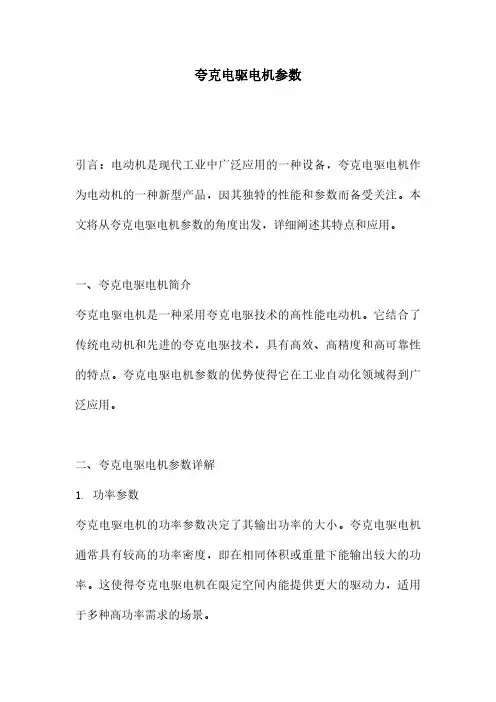 夸克电驱电机参数

引言：电动机是现代工业中广泛应用的一种设备，夸克电驱电机作为电动机的一种新型产品，因其独特的性能和参数而备受关注。本文将从夸克电驱电机参数的角度出发，详细阐述其特点和应用。

一、夸克电驱电机简介

夸克电驱电机是一种采用夸克电驱技术的高性能电动机。它结合了传统电动机和先进的夸克电驱技术，具有高效、高精度和高可靠性的特点。夸克电驱电机参数的优势使得它在工业自动化领域得到广泛应用。

二、夸克电驱电机参数详解

1. 功率参数

夸克电驱电机的功率参数决定了其输出功率的大小。夸克电驱电机通常具有较高的功率密度，即在相同体积或重量下能输出较大的功率。这使得夸克电驱电机在限定空间内能提供更大的驱动力，适用于多种高功率需求的场景。